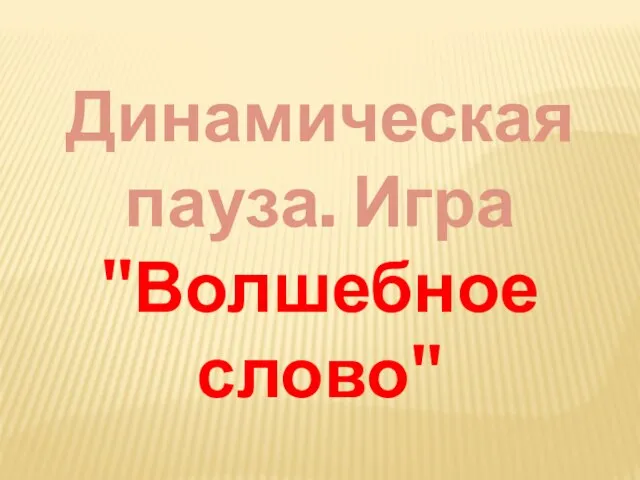 Динамическая пауза. Игра "Волшебное слово"